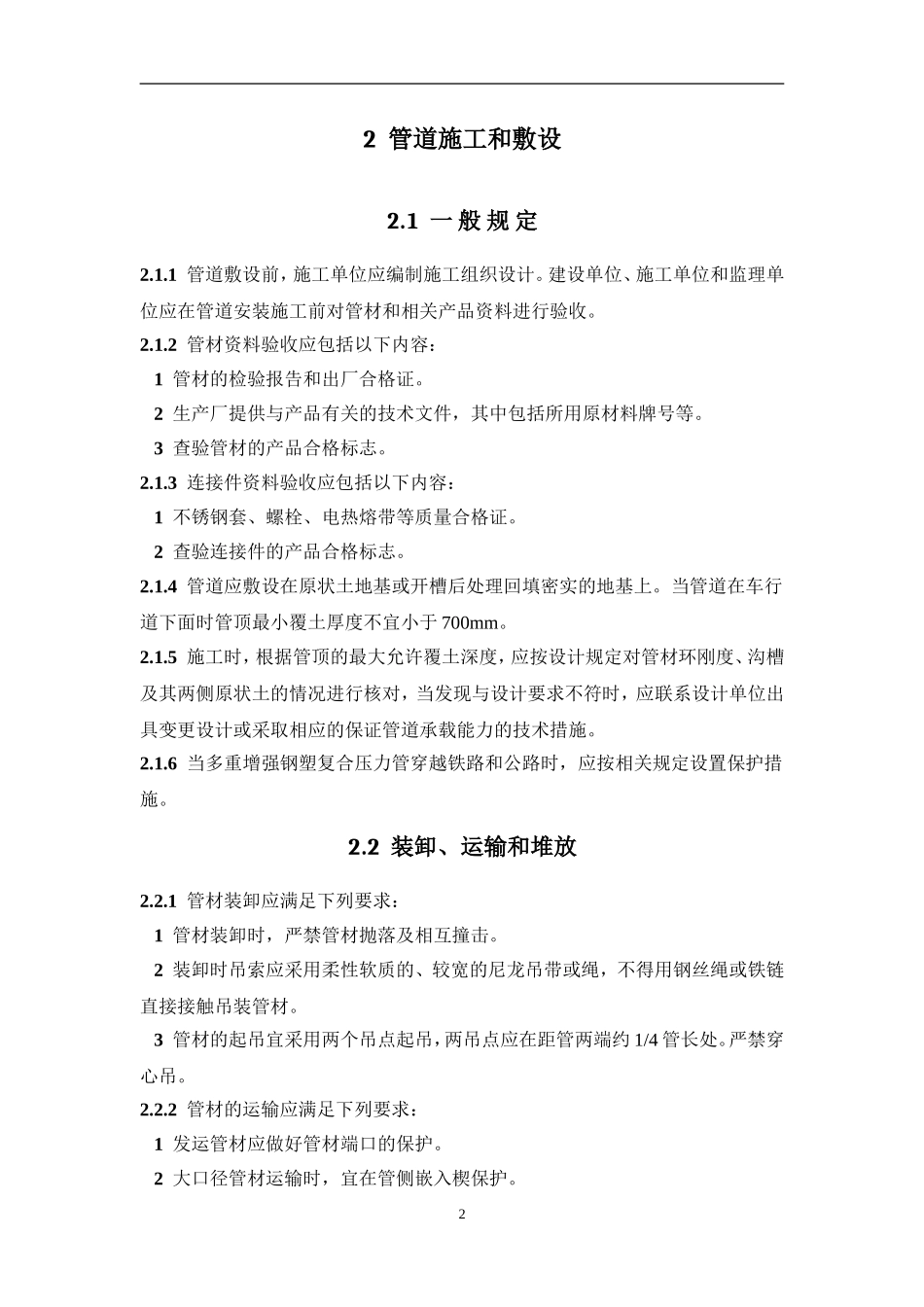 2 管道施工和敷设

2.1 一 般 规 定

2.1.1 管道敷设前，施工单位应编制施工组织设计。建设单位、施工单位和监理单位应在管道安装施工前对管材和相关产品资料进行验收。

2.1.2 管材资料验收应包括以下内容：

1 管材的检验报告和出厂合格证。

2 生产厂提供与产品有关的技术文件，其中包括所用原材料牌号等。

3 查验管材的产品合格标志。

2.1.3 连接件资料验收应包括以下内容：

1 不锈钢套、螺栓、电热熔带等质量合格证。

2 查验连接件的产品合格标志。

2.1.4 管道应敷设在原状土地基或开槽后处理回填密实的地基上。当管道在车行道下面时管顶最小覆土厚度不宜小于 700mm。

2.1.5 施工时，根据管顶的最大允许覆土深度，应按设计规定对管材环刚度、沟槽及其两侧原状土的情况进行核对，当发现与设计要求不符时，应联系设计单位出具变更设计或采取相应的保证管道承载能力的技术措施。

2.1.6 当多重增强钢塑复合压力管穿越铁路和公路时，应按相关规定设置保护措施。

2.2 装卸、运输和堆放

2.2.1 管材装卸应满足下列要求：

1 管材装卸时，严禁管材抛落及相互撞击。

2 装卸时吊索应采用柔性软质的、较宽的尼龙吊带或绳，不得用钢丝绳或铁链直接接触吊装管材。

3 管材的起吊宜采用两个吊点起吊，两吊点应在距管两端约 1/4 管长处。严禁穿心吊。

2.2.2 管材的运输应满足下列要求：

1 发运管材应做好管材端口的保护。

2 大口径管材运输时，宜在管侧嵌入楔保护。

2